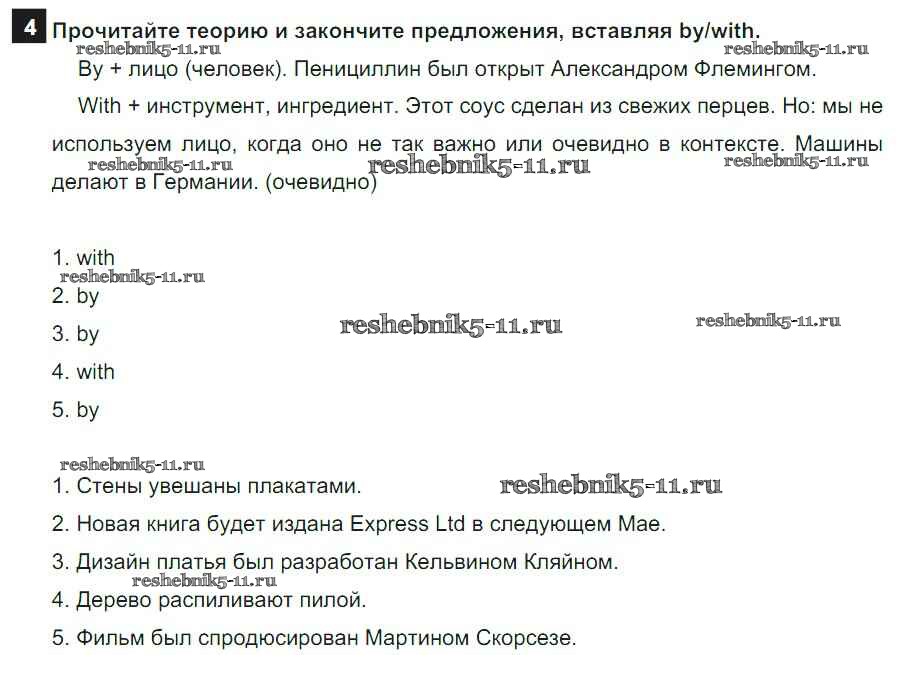 4 Прочитайте теорию и закончите предложения, вставляя by/with.

By + лицо (человек). Пенициллин был открыт Александром Флемингом.

With + инструмент, ингредиент. Этот соус сделан из свежих перцев. Но: мы не используем лицо, когда оно не так важно или очевидно в контексте. Машины делают в Германии. (очевидно)

1. with
2. by
3. by
4. with
5. by

1. Стены увешаны плакатами.
2. Новая книга будет издана Express Ltd в следующем Мае.
3. Дизайн платья был разработан Кельвином Кляйном.
4. Дерево распиливают пилой.
5. Фильм был спродюсирован Мартином Скорсезе.

reshebnik5-11.ru